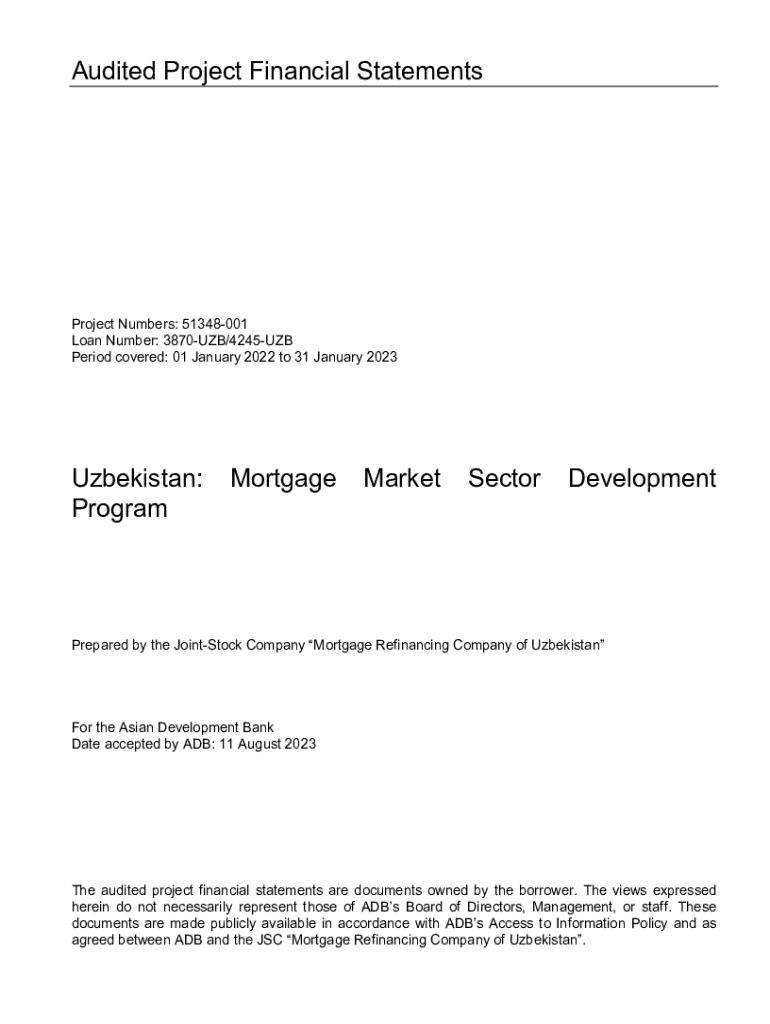 Audited Project Financial Statements

Project Numbers: 51348-001
Loan Number: 3870-UZB/4245-UZB
Period covered: 01 January 2022 to 31 January 2023

Uzbekistan: Mortgage Market Sector Development Program

Prepared by the Joint-Stock Company “Mortgage Refinancing Company of Uzbekistan”

For the Asian Development Bank
Date accepted by ADB: 11 August 2023

The audited project financial statements are documents owned by the borrower. The views expressed herein do not necessarily represent those of ADB’s Board of Directors, Management, or staff. These documents are made publicly available in accordance with ADB’s Access to Information Policy and as agreed between ADB and the JSC “Mortgage Refinancing Company of Uzbekistan”.